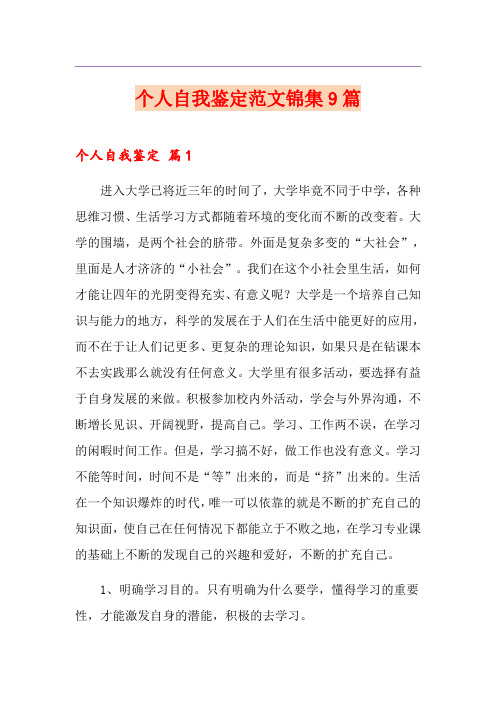 个人自我鉴定范文锦集9篇

个人自我鉴定 篇1

进入大学已将近三年的时间了，大学毕竟不同于中学，各种思维习惯、生活学习方式都随着环境的变化而不断的改变着。大学的围墙，是两个社会的脐带。外面是复杂多变的“大社会”，里面是人才济济的“小社会”。我们在这个小社会里生活，如何才能让四年的光阴变得充实、有意义呢？大学是一个培养自己知识与能力的地方，科学的发展在于人们在生活中能更好的应用，而不在于让人们记更多、更复杂的理论知识，如果只是在钻课本不去实践那么就没有任何意义。大学里有很多活动，要选择有益于自身发展的来做。积极参加校内外活动，学会与外界沟通，不断增长见识、开阔视野，提高自己。学习、工作两不误，在学习的闲暇时间工作。但是，学习搞不好，做工作也没有意义。学习不能等时间，时间不是“等”出来的，而是“挤”出来的。生活在一个知识爆炸的时代，唯一可以依靠的就是不断的扩充自己的知识面，使自己在任何情况下都能立于不败之地，在学习专业课的基础上不断的发现自己的兴趣和爱好，不断的扩充自己。

1、明确学习目的。只有明确为什么要学，懂得学习的重要性，才能激发自身的潜能，积极的去学习。